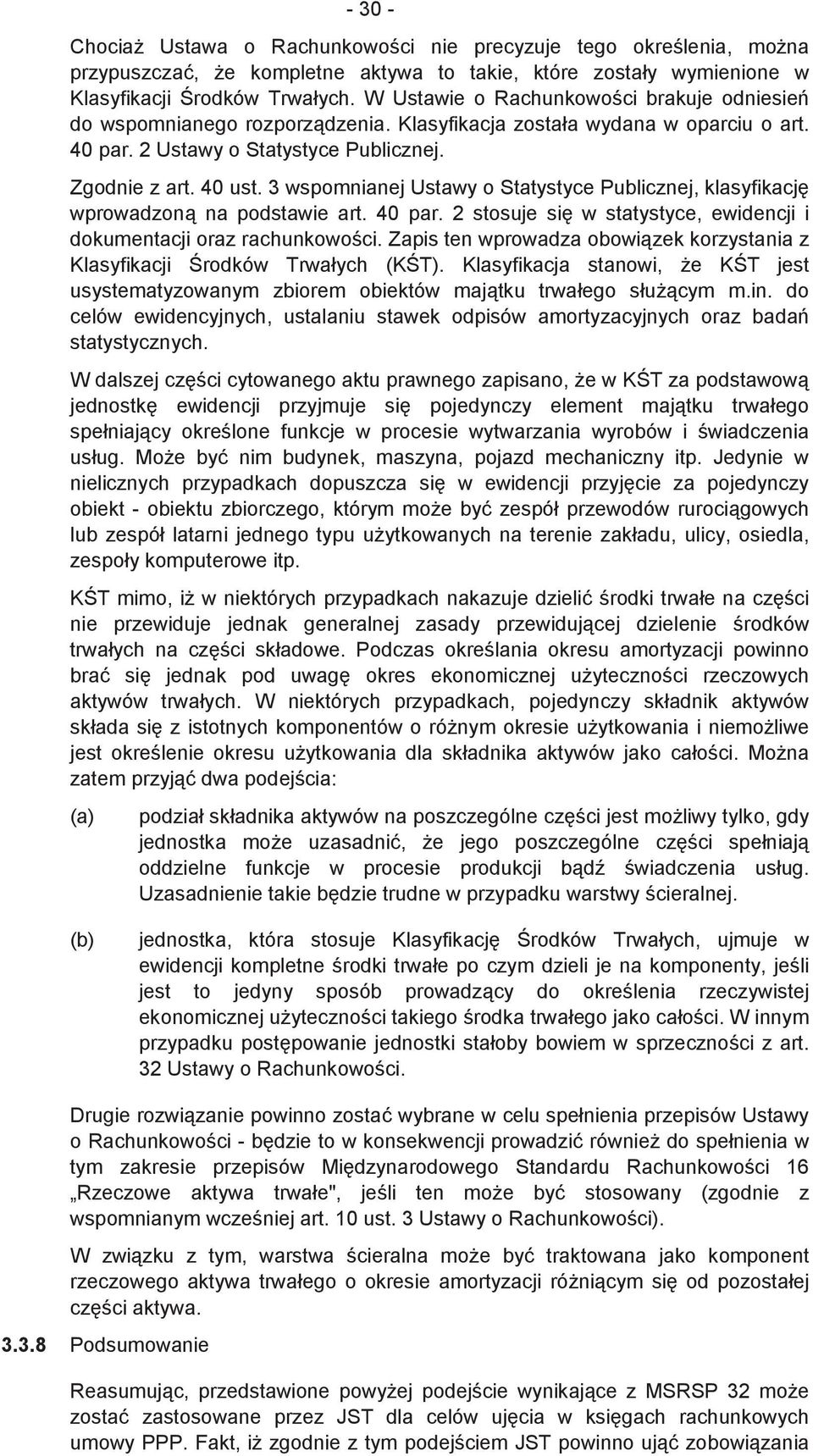 - 30 -

Chociaż Ustawa o Rachunkowości nie precyzuje tego określenia, można przypuszczać, że kompletne aktywa to takie, które zostały wymienione w Klasyfikacji Środków Trwałych. W Ustawie o Rachunkowości brakuje odniesień do wspomnianego rozporządzenia. Klasyfikacja została wydana w oparciu o art. 40 par. 2 Ustawy o Statystyce Publicznej.

Zgodnie z art. 40 ust. 3 wspomnianej Ustawy o Statystyce Publicznej, klasyfikację wprowadzoną na podstawie art. 40 par. 2 stosuje się w statystyce, ewidencji i dokumentacji oraz rachunkowości. Zapis ten wprowadza obowiązek korzystania z Klasyfikacji Środków Trwałych (KŚT). Klasyfikacja stanowi, że KŚT jest usystematyzowanym zbiorem obiektów majątku trwałego służącym m.in. do celów ewidencyjnych, ustalaniu stawek odpisów amortyzacyjnych oraz badań statystycznych.

W dalszej części cytowanego aktu prawnego zapisano, że w KŚT za podstawową jednostkę ewidencji przyjmuje się pojedynczy element majątku trwałego spełniający określone funkcje w procesie wytwarzania wyrobów i świadczenia usług. Może być nim budynek, maszyna, pojazd mechaniczny itp. Jedynie w nielicznych przypadkach dopuszcza się w ewidencji przyjęcie za pojedynczy obiekt - obiektu zbiorczego, którym może być zespół przewodów rurociągowych lub zespół latarni jednego typu użytkowanych na terenie zakładu, ulicy, osiedla, zespoły komputerowe itp.

KŚT mimo, iż w niektórych przypadkach nakazuje dzielić środki trwałe na części nie przewiduje jednak generalnej zasady przewidującej dzielenie środków trwałych na części składowe. Podczas określania okresu amortyzacji powinno brać się jednak pod uwagę okres ekonomicznej użyteczności rzeczowych aktywów trwałych. W niektórych przypadkach, pojedynczy składnik aktywów składa się z istotnych komponentów o różnym okresie użytkowania i niemożliwe jest określenie okresu użytkowania dla składnika aktywów jako całości. Można zatem przyjąć dwa podejścia:

(a) podział składnika aktywów na poszczególne części jest możliwy tylko, gdy jednostka może uzasadnić, że jego poszczególne części spełniają oddzielne funkcje w procesie produkcji bądź świadczenia usług. Uzasadnienie takie będzie trudne w przypadku warstwy ścieralnej.

(b) jednostka, która stosuje Klasyfikację Środków Trwałych, ujmuje w ewidencji kompletne środki trwałe po czym dzieli je na komponenty, jeśli jest to jedyny sposób prowadzący do określenia rzeczywistej ekonomicznej użyteczności takiego środka trwałego jako całości. W innym przypadku postępowanie jednostki stałoby bowiem w sprzeczności z art. 32 Ustawy o Rachunkowości.

Drugie rozwiązanie powinno zostać wybrane w celu spełnienia przepisów Ustawy o Rachunkowości - będzie to w konsekwencji prowadzić również do spełnienia w tym zakresie przepisów Międzynarodowego Standardu Rachunkowości 16 „Rzeczowe aktywa trwałe", jeśli ten może być stosowany (zgodnie z wspomnianym wcześniej art. 10 ust. 3 Ustawy o Rachunkowości).

W związku z tym, warstwa ścieralna może być traktowana jako komponent rzeczowego aktywa trwałego o okresie amortyzacji różniącym się od pozostałej części aktywa.

3.3.8 Podsumowanie

Reasumując, przedstawione powyżej podejście wynikające z MSRSP 32 może zostać zastosowane przez JST dla celów ujęcia w księgach rachunkowych umowy PPP. Fakt, iż zgodnie z tym podejściem JST powinno ująć zobowiązania